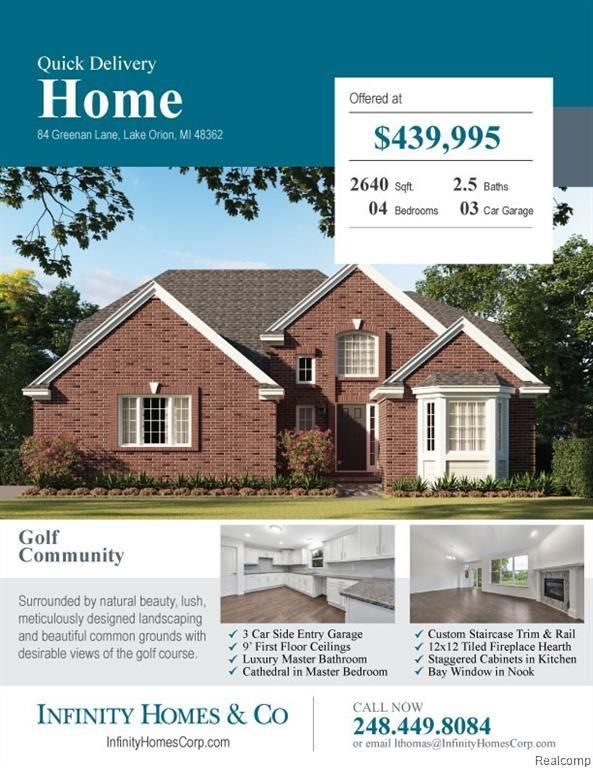 Quick Delivery
Home
84 Greenan Lane, Lake Orion, MI 48362

Offered at
$439,995

2640 Sqft.
2.5 Baths
04 Bedrooms
03 Car Garage

Golf Community

Surrounded by natural beauty, lush, meticulously designed landscaping and beautiful common grounds with desirable views of the golf course.

✓ 3 Car Side Entry Garage
✓ 9' First Floor Ceilings
✓ Luxury Master Bathroom
✓ Cathedral in Master Bedroom

✓ Custom Staircase Trim & Rail
✓ 12x12 Tiled Fireplace Hearth
✓ Staggered Cabinets in Kitchen
✓ Bay Window in Nook

INFINITY HOMES & CO
InfinityHomesCorp.com

CALL NOW
248.449.8084
or email lthomas@InfinityHomesCorp.com

Realcomp